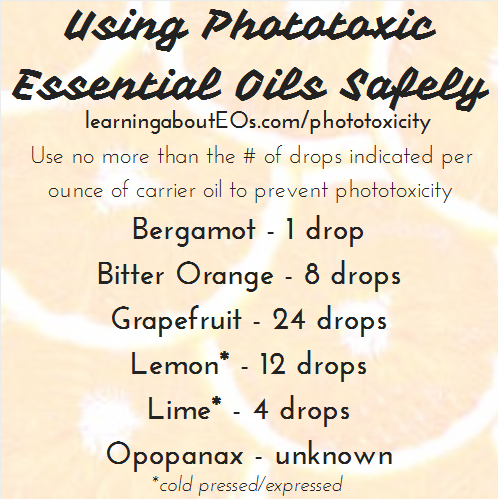 Using Phototoxic Essential Oils Safely

learningaboutEOs.com/phototoxicity

Use no more than the # of drops indicated per ounce of carrier oil to prevent phototoxicity

Bergamot - 1 drop

Bitter Orange - 8 drops

Grapefruit - 24 drops

Lemon* - 12 drops

Lime* - 4 drops

Opopanax - unknown

*cold pressed/expressed